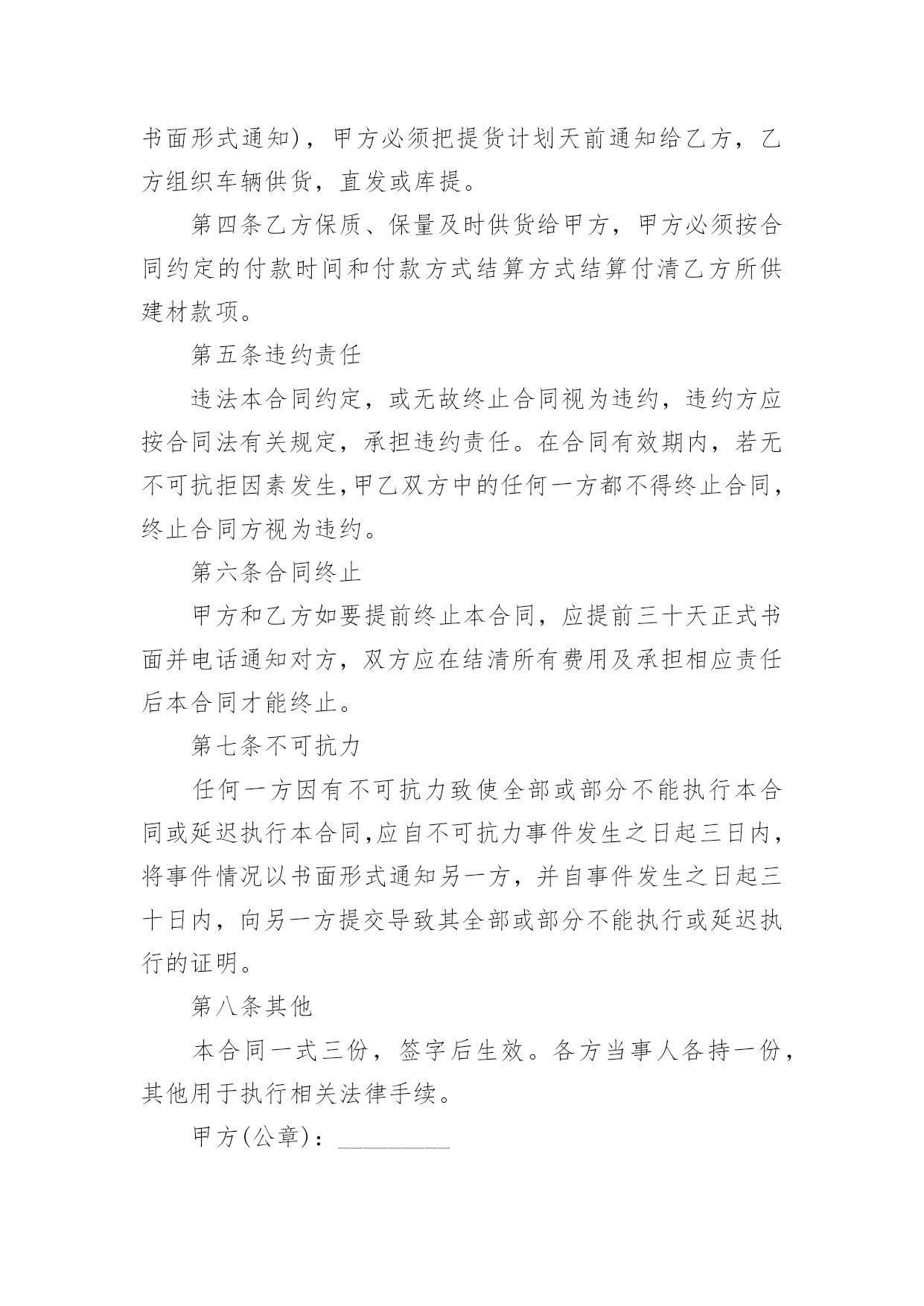 书面形式通知)，甲方必须把提货计划天前通知给乙方，乙方组织车辆供货，直发或库提。

第四条乙方保质、保量及时供货给甲方，甲方必须按合同约定的付款时间和付款方式结算方式结算付清乙方所供建材款项。

第五条违约责任

违法本合同约定，或无故终止合同视为违约，违约方应按合同法有关规定，承担违约责任。在合同有效期内，若无不可抗拒因素发生,甲乙双方中的任何一方都不得终止合同，终止合同方视为违约。

第六条合同终止

甲方和乙方如要提前终止本合同，应提前三十天正式书面并电话通知对方，双方应在结清所有费用及承担相应责任后本合同才能终止。

第七条不可抗力

任何一方因有不可抗力致使全部或部分不能执行本合同或延迟执行本合同,应自不可抗力事件发生之日起三日内，将事件情况以书面形式通知另一方，并自事件发生之日起三十日内，向另一方提交导致其全部或部分不能执行或延迟执行的证明。

第八条其他

本合同一式三份，签字后生效。各方当事人各持一份，其他用于执行相关法律手续。

甲方(公章)：_________